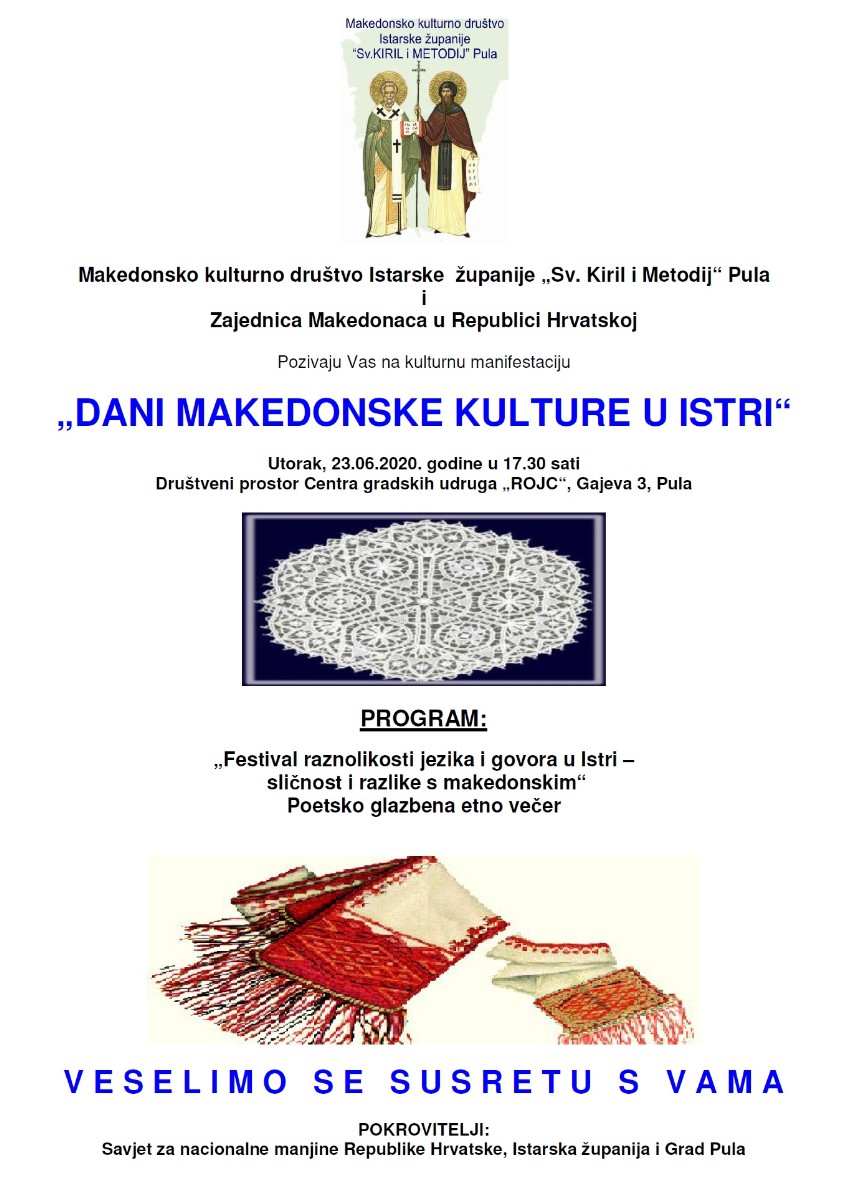 Makedonsko kulturno društvo
Istarske županije
"Sv.KIRIL i METODIJ" Pula

Makedonsko kulturno društvo Istarske županije „Sv. Kiril i Metodij“ Pula
i
Zajednica Makedonaca u Republici Hrvatskoj

Pozivaju Vas na kulturnu manifestaciju

„DANI MAKEDONSKE KULTURE U ISTRI“

Utorak, 23.06.2020. godine u 17.30 sati
Društveni prostor Centra gradskih udruga „ROJC“, Gajeva 3, Pula

PROGRAM:

„Festival raznolikosti jezika i govora u Istri – sličnost i razlike s makedonskim“
Poetsko glazbena etno večer

VESELIMO SE SUSRETU S VAMA

POKROVITELJI:
Savjet za nacionalne manjine Republike Hrvatske, Istarska županija i Grad Pula